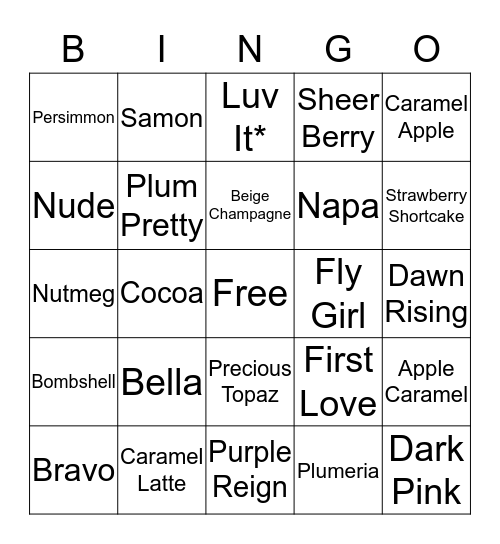 | B | I | N | G | O |
|---|---|---|---|---|
| Persimmon | Samon | Luv It* | Sheer Berry | Caramel Apple |
| Nude | Plum Pretty | Beige Champagne | Napa | Strawberry Shortcake |
| Nutmeg | Cocoa | Free | Fly Girl | Dawn Rising |
| Bombshell | Bella | Precious Topaz | First Love | Apple Caramel |
| Bravo | Caramel Latte | Purple Reign | Plumeria | Dark Pink |